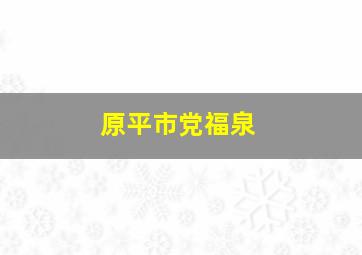 原平市党福泉